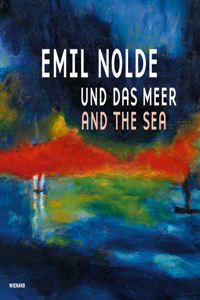 EMIL NOLDE
UND DAS MEER
AND THE SEA

WIENAND